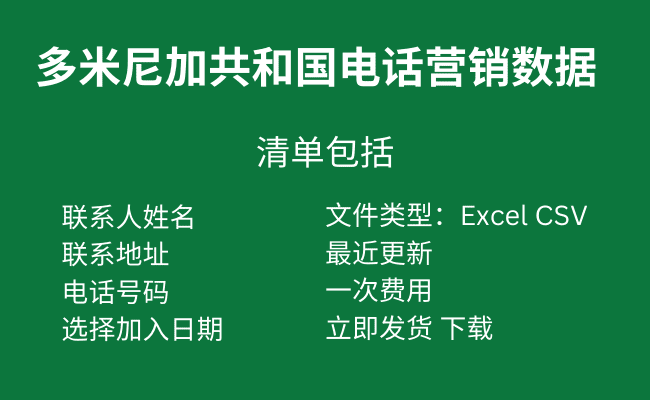 多米尼加共和国电话营销数据

清单包括

联系人姓名
联系地址
电话号码
选择加入日期

文件类型：Excel CSV
最近更新
一次费用
立即发货 下载